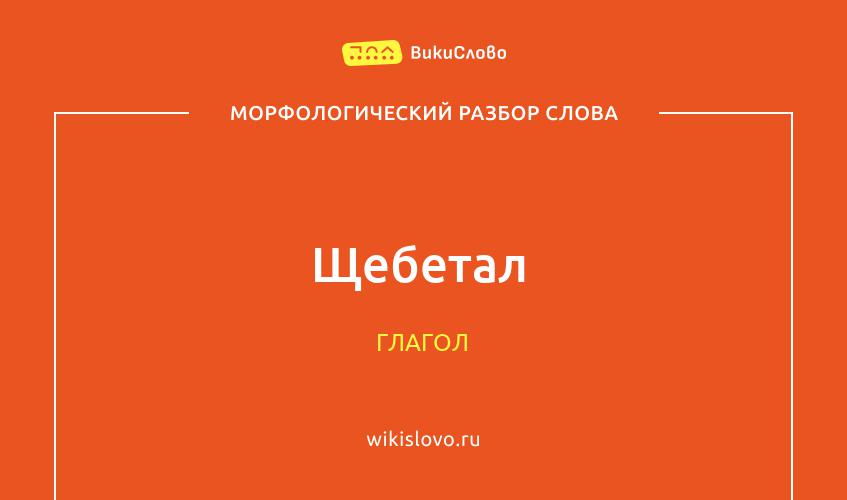 ВикиСлово

МОРФОЛОГИЧЕСКИЙ РАЗБОР СЛОВА

Щебетал

ГЛАГОЛ

wikislovo.ru